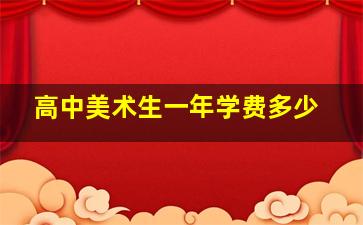 高中美术生一年学费多少